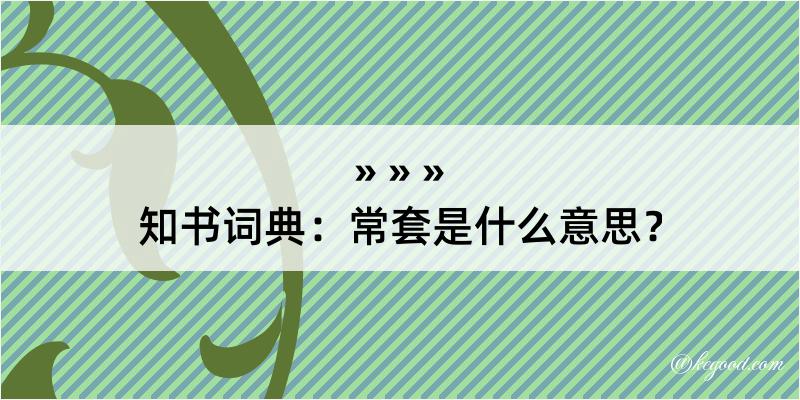 » » »

知书词典：常套是什么意思？

@kegood.com